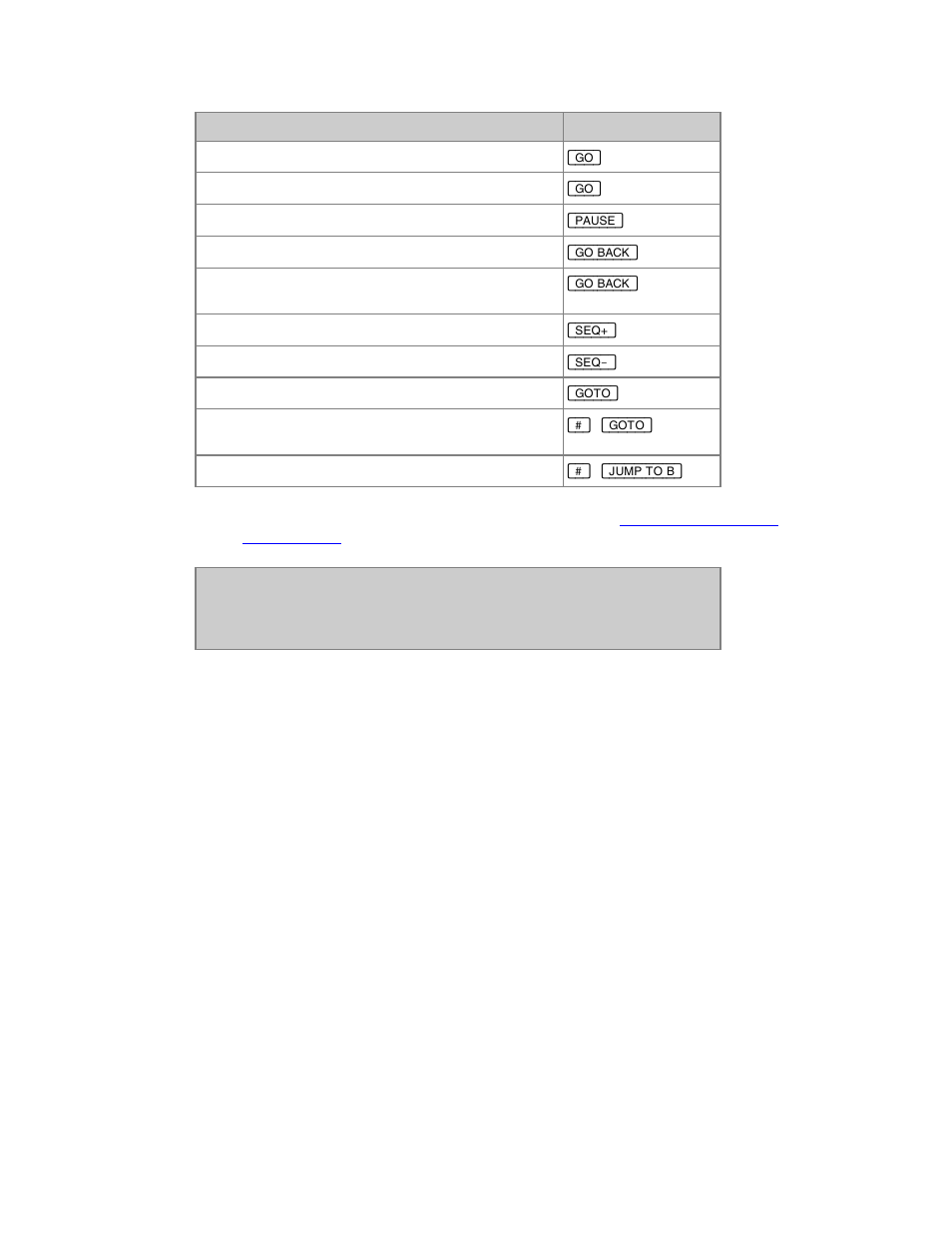 | | |
|---|---|
| | GO |
| | GO |
| | PAUSE |
| | GO BACK |
| | GO BACK |
| | SEQ+ |
| | SEQ- |
| | GOTO |
| | # GOTO |
| | # JUMP TO B |